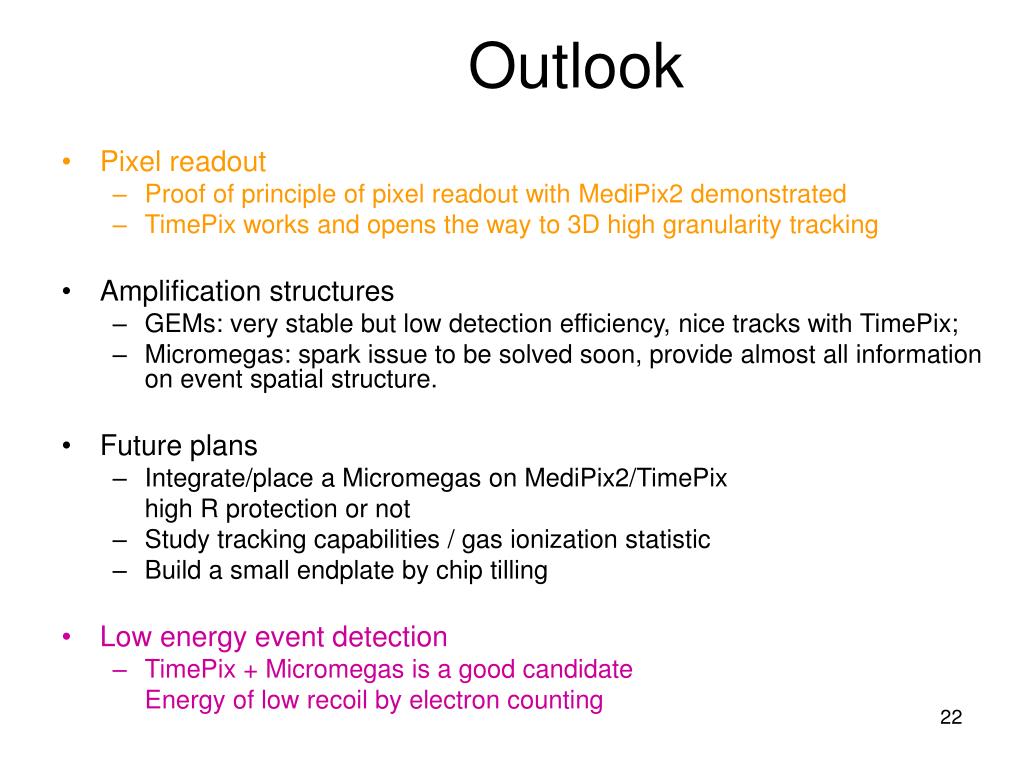 Outlook

• Pixel readout
– Proof of principle of pixel readout with MediPix2 demonstrated
– TimePix works and opens the way to 3D high granularity tracking

• Amplification structures
– GEMs: very stable but low detection efficiency, nice tracks with TimePix;
– Micromegas: spark issue to be solved soon, provide almost all information on event spatial structure.

• Future plans
– Integrate/place a Micromegas on MediPix2/TimePix
high R protection or not
– Study tracking capabilities / gas ionization statistic
– Build a small endplate by chip tilling

• Low energy event detection
– TimePix + Micromegas is a good candidate
Energy of low recoil by electron counting

22